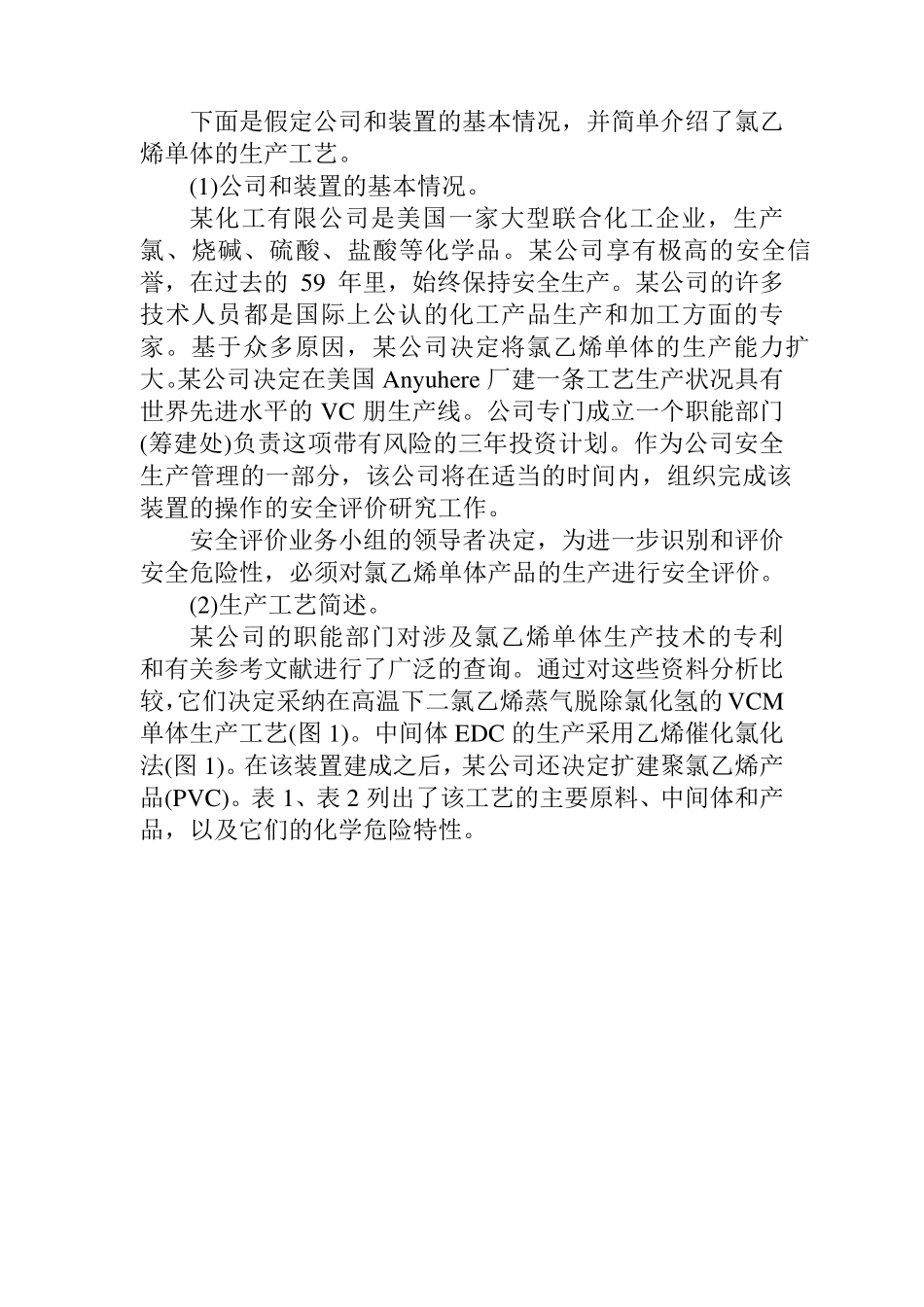 下面是假定公司和装置的基本情况，并简单介绍了氯乙烯单体的生产工艺。

(1)公司和装置的基本情况。

某化工有限公司是美国一家大型联合化工企业，生产氯、烧碱、硫酸、盐酸等化学品。某公司享有极高的安全信誉，在过去的 59 年里，始终保持安全生产。某公司的许多技术人员都是国际上公认的化工产品生产和加工方面的专家。基于众多原因，某公司决定将氯乙烯单体的生产能力扩大。某公司决定在美国 Anyuhere 厂建一条工艺生产状况具有世界先进水平的 VC 朋生产线。公司专门成立一个职能部门(筹建处)负责这项带有风险的三年投资计划。作为公司安全生产管理的一部分，该公司将在适当的时间内，组织完成该装置的操作的安全评价研究工作。

安全评价业务小组的领导者决定，为进一步识别和评价安全危险性，必须对氯乙烯单体产品的生产进行安全评价。

(2)生产工艺简述。

某公司的职能部门对涉及氯乙烯单体生产技术的专利和有关参考文献进行了广泛的查询。通过对这些资料分析比较，它们决定采纳在高温下二氯乙烯蒸气脱除氯化氢的 VCM 单体生产工艺(图 1)。中间体 EDC 的生产采用乙烯催化氯化法(图 1)。在该装置建成之后，某公司还决定扩建聚氯乙烯产品(PVC)。表 1、表 2 列出了该工艺的主要原料、中间体和产品，以及它们的化学危险特性。